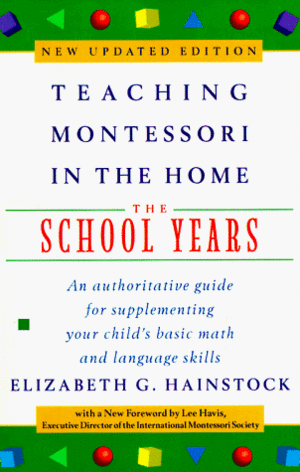 NEW UPDATED EDITION

TEACHING MONTESSORI IN THE HOME

THE SCHOOL YEARS

An authoritative guide for supplementing your child's basic math and language skills

ELIZABETH G. HAINSTOCK

with a New Foreword by Lee Havis, Executive Director of the International Montessori Society